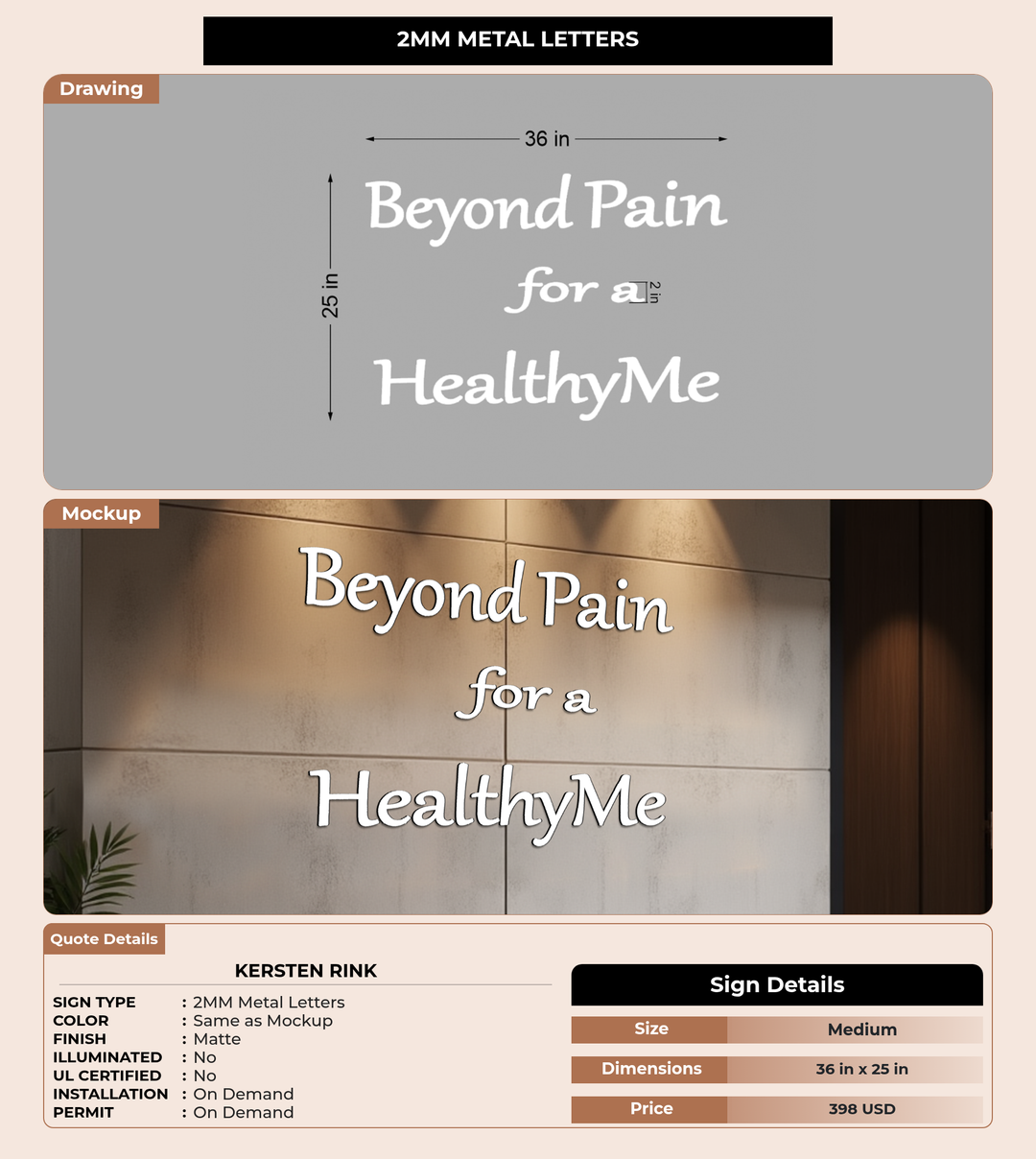 2MM METAL LETTERS

Drawing

36 in

25 in

Beyond Pain
for a
HealthyMe

2 in

Mockup

Beyond Pain
for a
HealthyMe

Quote Details

KERSTEN RINK

SIGN TYPE : 2MM Metal Letters
COLOR : Same as Mockup
FINISH : Matte
ILLUMINATED : No
UL CERTIFIED : No
INSTALLATION : On Demand
PERMIT : On Demand

Sign Details

Size Medium
Dimensions 36 in x 25 in
Price 398 USD